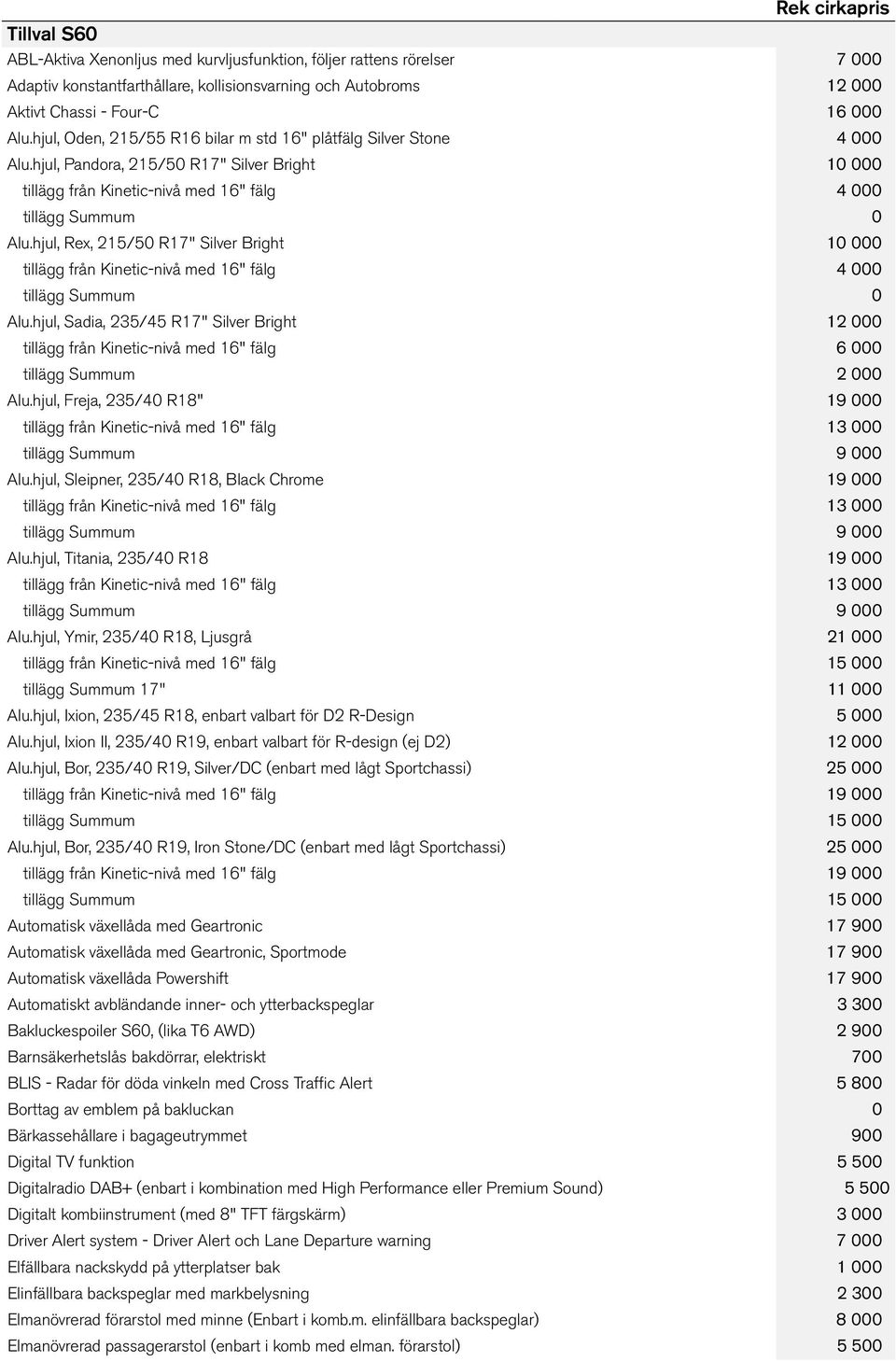 | Tillval S60 | Rek cirkapris |
|---|---|
| ABL-Aktiva Xenonljus med kurvljusfunktion, följer rattens rörelser | 7 000 |
| Adaptiv konstantfarthållare, kollisionsvarning och Autobroms | 12 000 |
| Aktivt Chassi - Four-C | 16 000 |
| Alu.hjul, Oden, 215/55 R16 bilar m std 16" plåtfälg Silver Stone | 4 000 |
| Alu.hjul, Pandora, 215/50 R17" Silver Bright | 10 000 |
| tillägg från Kinetic-nivå med 16" fälg | 4 000 |
| tillägg Summum | 0 |
| Alu.hjul, Rex, 215/50 R17" Silver Bright | 10 000 |
| tillägg från Kinetic-nivå med 16" fälg | 4 000 |
| tillägg Summum | 0 |
| Alu.hjul, Sadia, 235/45 R17" Silver Bright | 12 000 |
| tillägg från Kinetic-nivå med 16" fälg | 6 000 |
| tillägg Summum | 2 000 |
| Alu.hjul, Freja, 235/40 R18" | 19 000 |
| tillägg från Kinetic-nivå med 16" fälg | 13 000 |
| tillägg Summum | 9 000 |
| Alu.hjul, Sleipner, 235/40 R18, Black Chrome | 19 000 |
| tillägg från Kinetic-nivå med 16" fälg | 13 000 |
| tillägg Summum | 9 000 |
| Alu.hjul, Titania, 235/40 R18 | 19 000 |
| tillägg från Kinetic-nivå med 16" fälg | 13 000 |
| tillägg Summum | 9 000 |
| Alu.hjul, Ymir, 235/40 R18, Ljusgrå | 21 000 |
| tillägg från Kinetic-nivå med 16" fälg | 15 000 |
| tillägg Summum 17" | 11 000 |
| Alu.hjul, Ixion, 235/45 R18, enbart valbart för D2 R-Design | 5 000 |
| Alu.hjul, Ixion II, 235/40 R19, enbart valbart för R-design (ej D2) | 12 000 |
| Alu.hjul, Bor, 235/40 R19, Silver/DC (enbart med lågt Sportchassi) | 25 000 |
| tillägg från Kinetic-nivå med 16" fälg | 19 000 |
| tillägg Summum | 15 000 |
| Alu.hjul, Bor, 235/40 R19, Iron Stone/DC (enbart med lågt Sportchassi) | 25 000 |
| tillägg från Kinetic-nivå med 16" fälg | 19 000 |
| tillägg Summum | 15 000 |
| Automatisk växellåda med Geartronic | 17 900 |
| Automatisk växellåda med Geartronic, Sportmode | 17 900 |
| Automatisk växellåda Powershift | 17 900 |
| Automatiskt avbländande inner- och ytterbackspeglar | 3 300 |
| Bakluckespoiler S60, (lika T6 AWD) | 2 900 |
| Barnsäkerhetslås bakdörrar, elektriskt | 700 |
| BLIS - Radar för döda vinkeln med Cross Traffic Alert | 5 800 |
| Borttag av emblem på bakluckan | 0 |
| Bärkassehållare i bagageutrymmet | 900 |
| Digital TV funktion | 5 500 |
| Digitalradio DAB+ (enbart i kombination med High Performance eller Premium Sound) | 5 500 |
| Digitalt kombiinstrument (med 8" TFT färgskärm) | 3 000 |
| Driver Alert system - Driver Alert och Lane Departure warning | 7 000 |
| Elfällbara nackskydd på ytterplatser bak | 1 000 |
| Elinfällbara backspeglar med markbelysning | 2 300 |
| Elmanövrerad förarstol med minne (Enbart i komb.m. elinfällbara backspeglar) | 8 000 |
| Elmanövrerad passagerarstol (enbart i komb med elman. förarstol) | 5 500 |